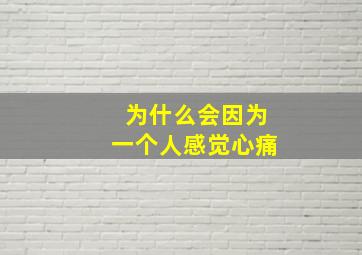 为什么会因为
一个人感觉心痛